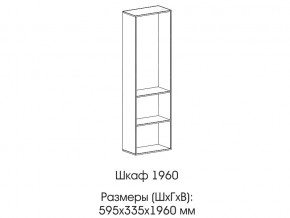 Шкаф 1960

Размеры (ШхГхВ):
595х335х1960 мм